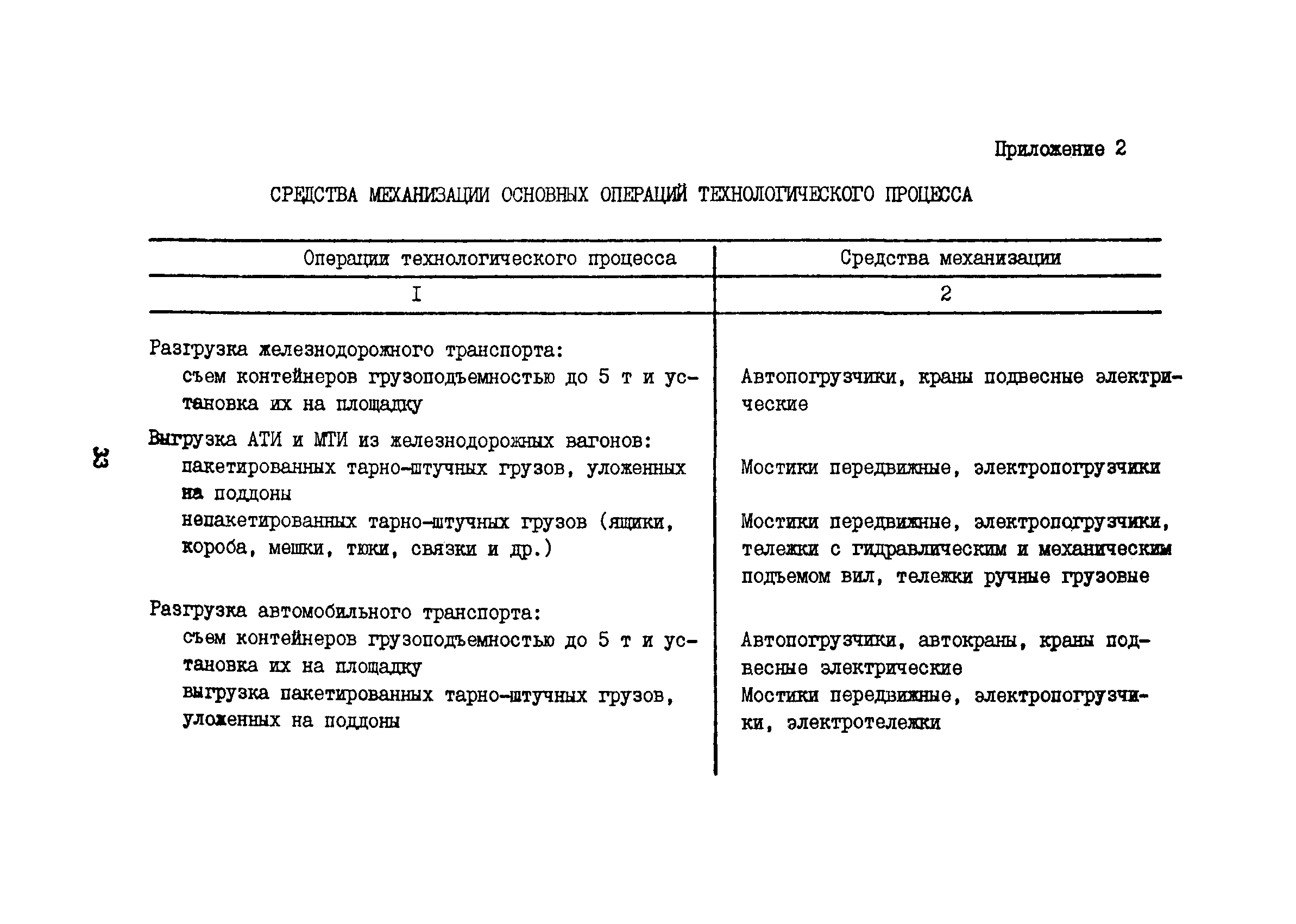 Приложение 2

СРЕДСТВА МЕХАНИЗАЦИИ ОСНОВНЫХ ОПЕРАЦИЙ ТЕХНОЛОГИЧЕСКОГО ПРОЦЕССА

| Операции технологического процесса | Средства механизации |
|---|---|
| I | 2 |
| Разгрузка железнодорожного транспорта: | |
| съем контейнеров грузоподъемностью до 5 т и установка их на площадку | Автопогрузчики, краны подвесные электрические |
| Выгрузка АТИ и МТИ из железнодорожных вагонов: | |
| пакетированных тарно-штучных грузов, уложенных на поддоны | Мостики передвижные, электропогрузчики |
| непакетированных тарно-штучных грузов (ящики, короба, мешки, тюки, связки и др.) | Мостики передвижные, электропогрузчики, тележки с гидравлическим и механическим подъемом вил, тележки ручные грузовые |
| Разгрузка автомобильного транспорта: | |
| съем контейнеров грузоподъемностью до 5 т и установка их на площадку | Автопогрузчики, автокраны, краны подвесные электрические |
| выгрузка пакетированных тарно-штучных грузов, уложенных на поддоны | Мостики передвижные, электропогрузчики, электротележки |

23